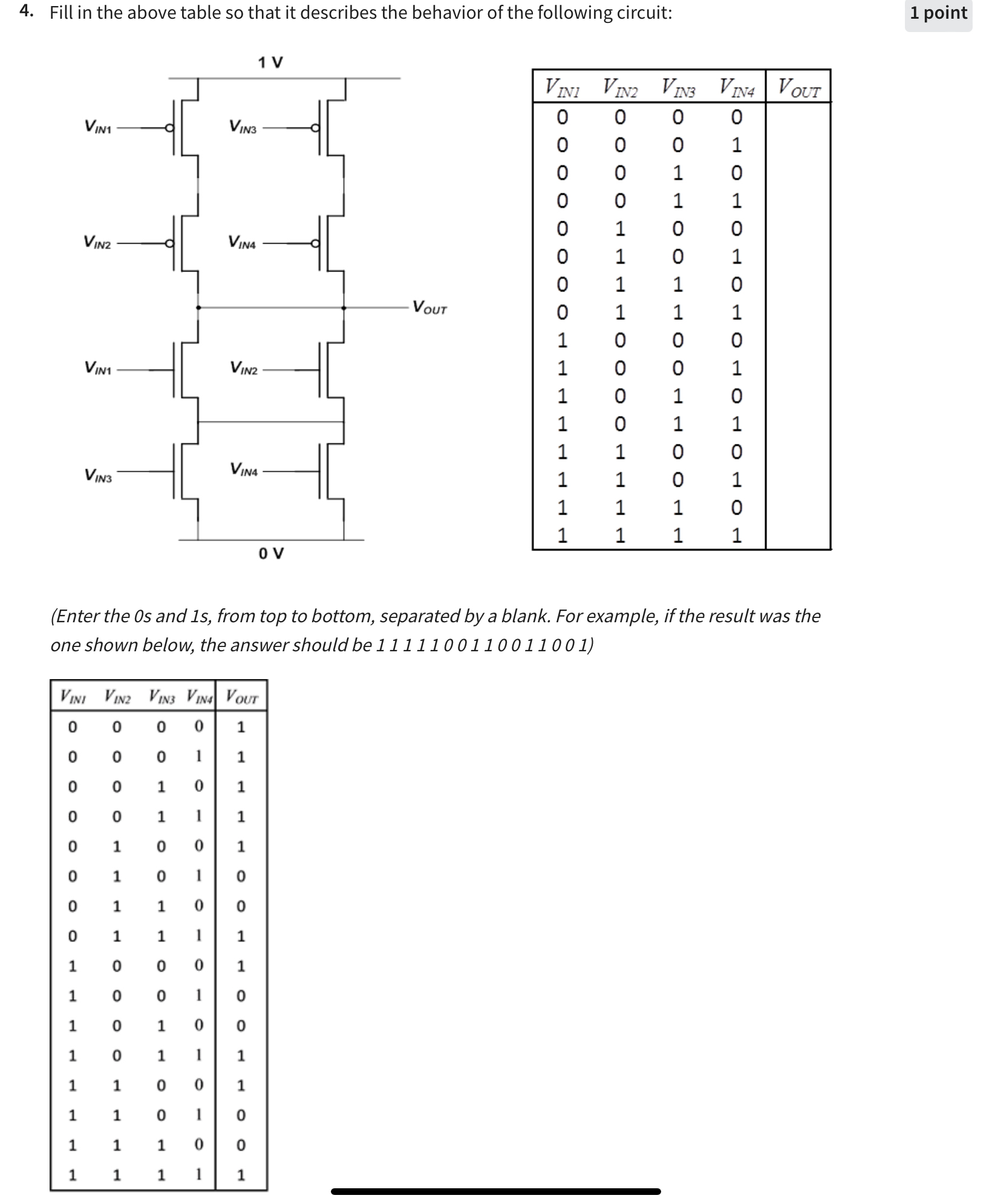 4. Fill in the above table so that it describes the behavior of the following circuit:

1 point

1 V

$V_{IN1}$
$V_{IN3}$
$V_{IN2}$
$V_{IN4}$
$V_{OUT}$
$V_{IN1}$
$V_{IN2}$
$V_{IN3}$
$V_{IN4}$

0 V

| $V_{IN1}$ | $V_{IN2}$ | $V_{IN3}$ | $V_{IN4}$ | $V_{OUT}$ |
|---|---|---|---|---|
| 0 | 0 | 0 | 0 | |
| 0 | 0 | 0 | 1 | |
| 0 | 0 | 1 | 0 | |
| 0 | 0 | 1 | 1 | |
| 0 | 1 | 0 | 0 | |
| 0 | 1 | 0 | 1 | |
| 0 | 1 | 1 | 0 | |
| 0 | 1 | 1 | 1 | |
| 1 | 0 | 0 | 0 | |
| 1 | 0 | 0 | 1 | |
| 1 | 0 | 1 | 0 | |
| 1 | 0 | 1 | 1 | |
| 1 | 1 | 0 | 0 | |
| 1 | 1 | 0 | 1 | |
| 1 | 1 | 1 | 0 | |
| 1 | 1 | 1 | 1 | |

(Enter the 0s and 1s, from top to bottom, separated by a blank. For example, if the result was the one shown below, the answer should be 1 1 1 1 1 0 0 1 1 0 0 1 1 0 0 1)

| $V_{IN1}$ | $V_{IN2}$ | $V_{IN3}$ | $V_{IN4}$ | $V_{OUT}$ |
|---|---|---|---|---|
| 0 | 0 | 0 | 0 | 1 |
| 0 | 0 | 0 | 1 | 1 |
| 0 | 0 | 1 | 0 | 1 |
| 0 | 0 | 1 | 1 | 1 |
| 0 | 1 | 0 | 0 | 1 |
| 0 | 1 | 0 | 1 | 0 |
| 0 | 1 | 1 | 0 | 0 |
| 0 | 1 | 1 | 1 | 1 |
| 1 | 0 | 0 | 0 | 1 |
| 1 | 0 | 0 | 1 | 0 |
| 1 | 0 | 1 | 0 | 0 |
| 1 | 0 | 1 | 1 | 1 |
| 1 | 1 | 0 | 0 | 1 |
| 1 | 1 | 0 | 1 | 0 |
| 1 | 1 | 1 | 0 | 0 |
| 1 | 1 | 1 | 1 | 1 |